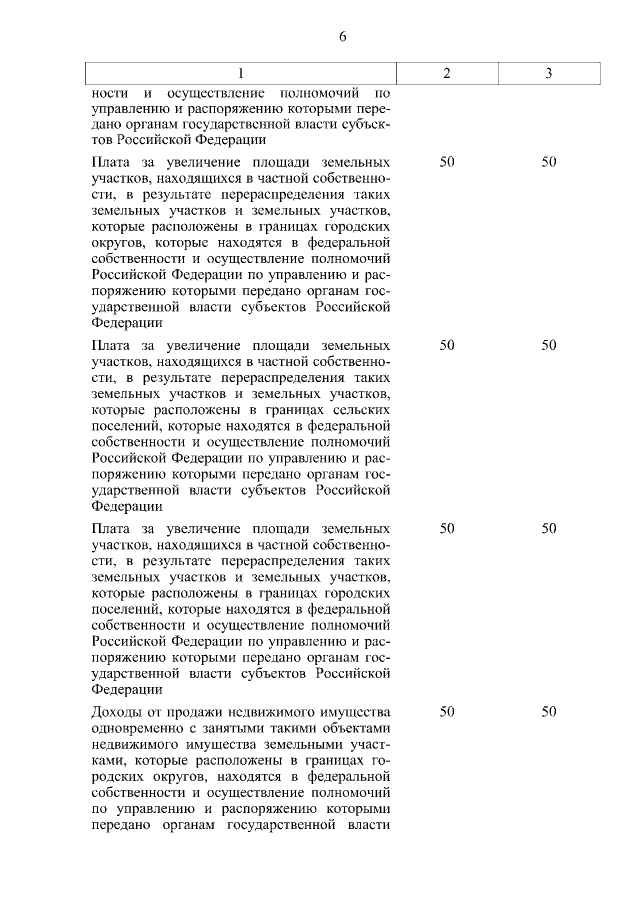 6

| 1 | 2 | 3 |
|---|---|---|
| ности и осуществление полномочий по управлению и распоряжению которыми передано органам государственной власти субъектов Российской Федерации | | |
| Плата за увеличение площади земельных участков, находящихся в частной собственности, в результате перераспределения таких земельных участков и земельных участков, которые расположены в границах городских округов, которые находятся в федеральной собственности и осуществление полномочий Российской Федерации по управлению и распоряжению которыми передано органам государственной власти субъектов Российской Федерации | 50 | 50 |
| Плата за увеличение площади земельных участков, находящихся в частной собственности, в результате перераспределения таких земельных участков и земельных участков, которые расположены в границах сельских поселений, которые находятся в федеральной собственности и осуществление полномочий Российской Федерации по управлению и распоряжению которыми передано органам государственной власти субъектов Российской Федерации | 50 | 50 |
| Плата за увеличение площади земельных участков, находящихся в частной собственности, в результате перераспределения таких земельных участков и земельных участков, которые расположены в границах городских поселений, которые находятся в федеральной собственности и осуществление полномочий Российской Федерации по управлению и распоряжению которыми передано органам государственной власти субъектов Российской Федерации | 50 | 50 |
| Доходы от продажи недвижимого имущества одновременно с занятыми такими объектами недвижимого имущества земельными участками, которые расположены в границах городских округов, находятся в федеральной собственности и осуществление полномочий по управлению и распоряжению которыми передано органам государственной власти | 50 | 50 |